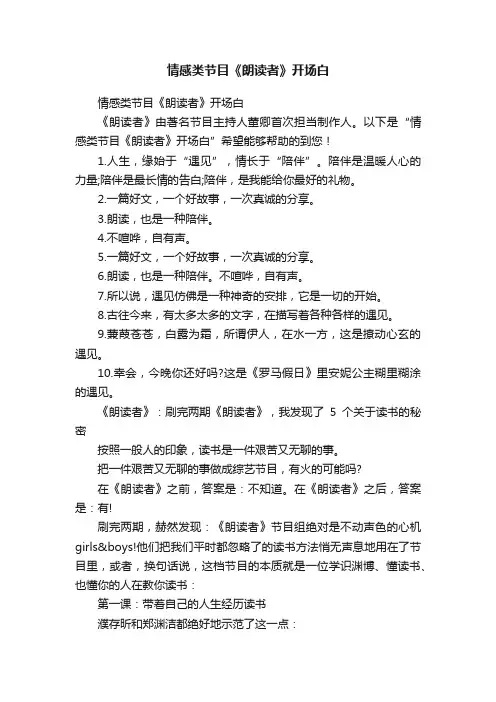 情感类节目《朗读者》开场白

情感类节目《朗读者》开场白

《朗读者》由著名节目主持人董卿首次担当制作人。以下是“情感类节目《朗读者》开场白”希望能够帮助的到您！

1.人生，缘始于“遇见”，情长于“陪伴”。陪伴是温暖人心的力量;陪伴是最长情的告白;陪伴，是我能给你最好的礼物。

2.一篇好文，一个好故事，一次真诚的分享。

3.朗读，也是一种陪伴。

4.不喧哗，自有声。

5.一篇好文，一个好故事，一次真诚的分享。

6.朗读，也是一种陪伴。不喧哗，自有声。

7.所以说，遇见仿佛是一种神奇的安排，它是一切的开始。

8.古往今来，有太多太多的文字，在描写着各种各样的遇见。

9.蒹葭苍苍，白露为霜，所谓伊人，在水一方，这是撩动心玄的遇见。

10.幸会，今晚你还好吗?这是《罗马假日》里安妮公主糊里糊涂的遇见。

《朗读者》：刷完两期《朗读者》，我发现了 5 个关于读书的秘密

按照一般人的印象，读书是一件艰苦又无聊的事。

把一件艰苦又无聊的事做成综艺节目，有火的可能吗?

在《朗读者》之前，答案是：不知道。在《朗读者》之后，答案是：有!

刷完两期，赫然发现：《朗读者》节目组绝对是不动声色的心机girls&boys!他们把我们平时都忽略了的读书方法悄无声息地用在了节目里，或者，换句话说，这档节目的本质就是一位学识渊博、懂读书、也懂你的人在教你读书：

第一课：带着自己的人生经历读书

濮存昕和郑渊洁都绝好地示范了这一点：